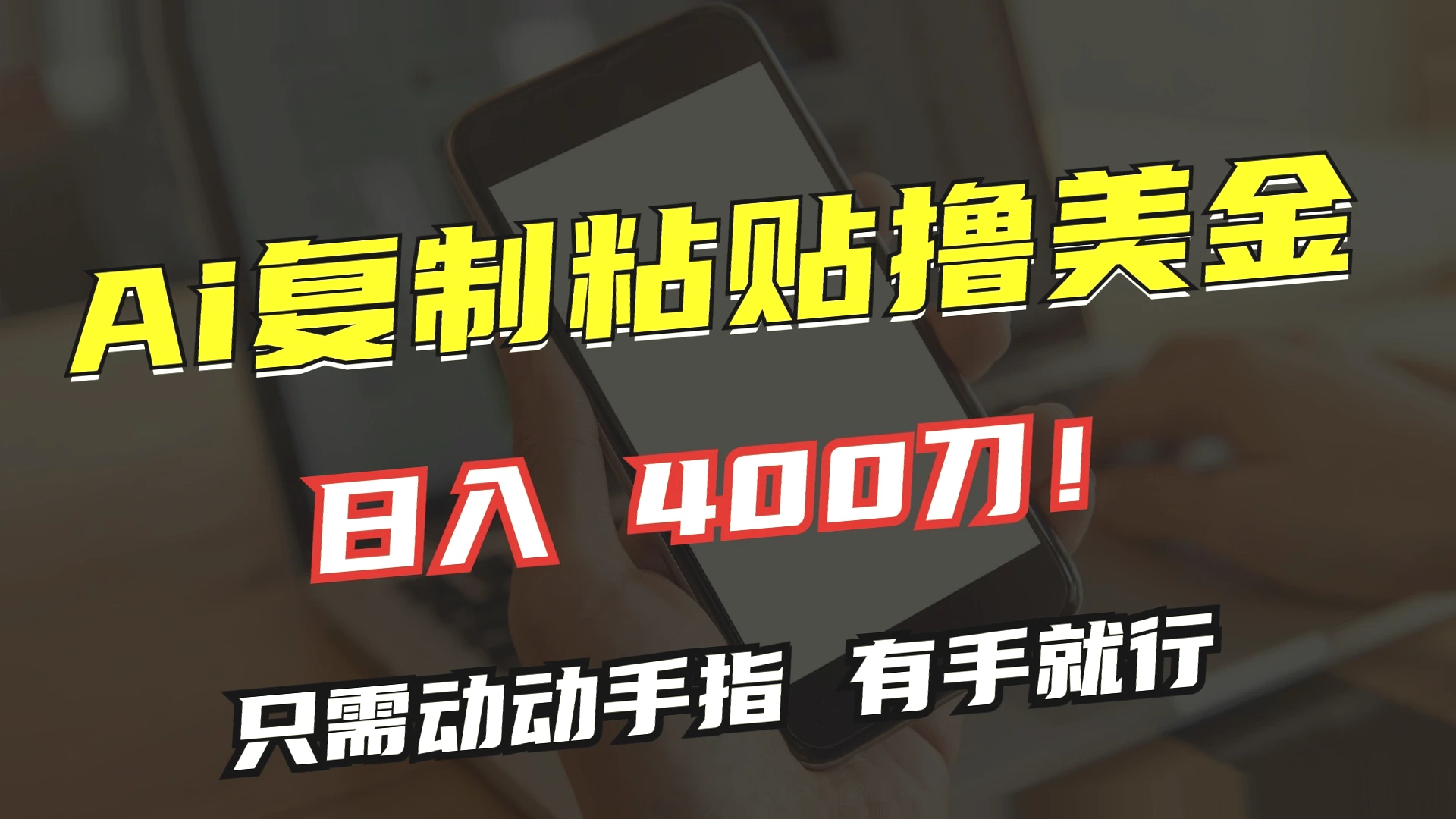 Ai复制粘贴撸美金

日入 400刀！

只需动动手指 有手就行